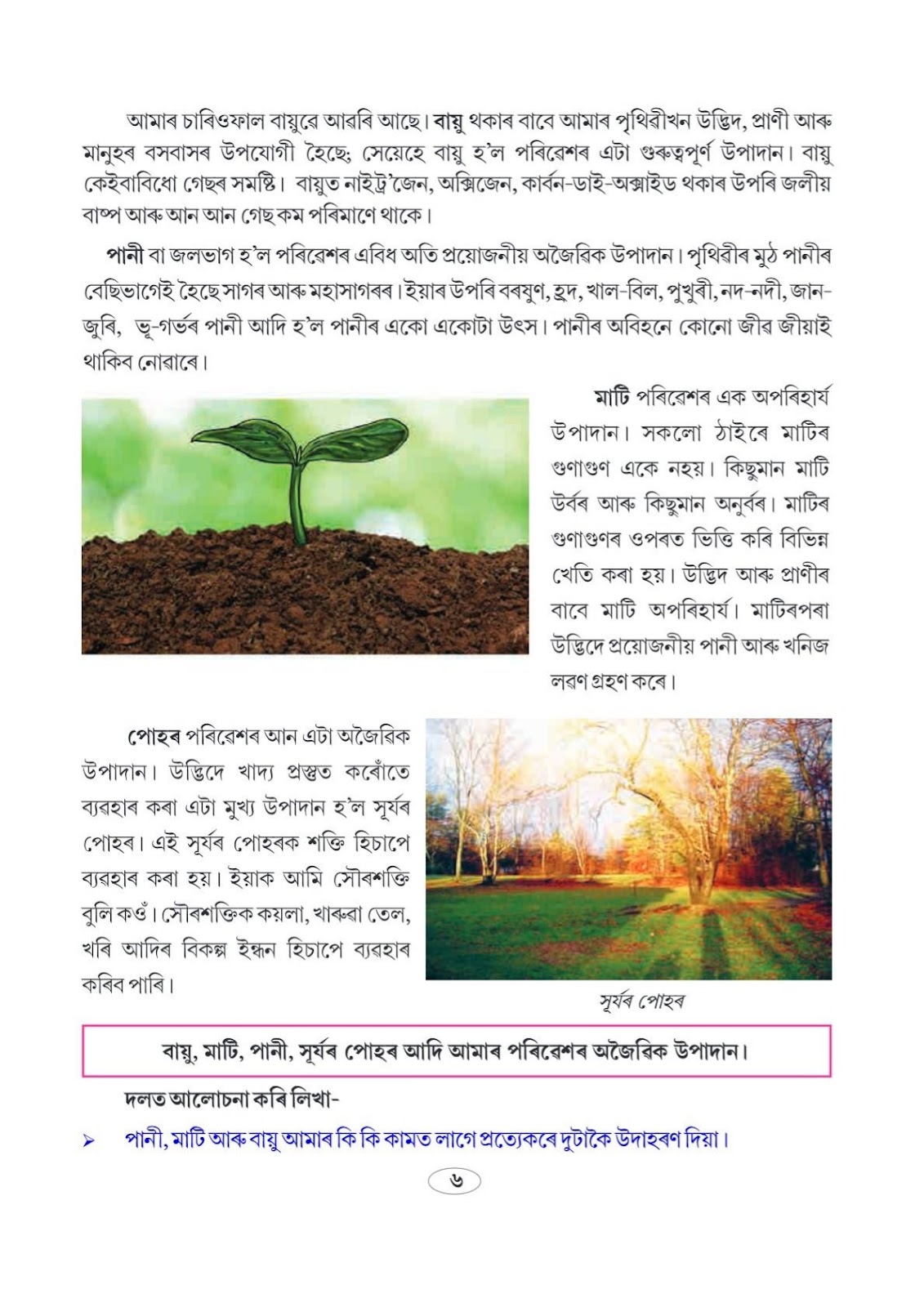 আমাৰ চাৰিওফাল বায়ুৰে আৱৰি আছে। বায়ু থকাৰ বাবে আমাৰ পৃথিৱীখন উদ্ভিদ, প্ৰাণী আৰু মানুহৰ বসবাসৰ উপযোগী হৈছে; সেয়েহে বায়ু হ'ল পৰিৱেশৰ এটা গুৰুত্বপূৰ্ণ উপাদান। বায়ু কেইবাবিধো গেছৰ সমষ্টি। বায়ুত নাইট্ৰ'জেন, অক্সিজেন, কাৰ্বন-ডাই-অক্সাইড থকাৰ উপৰি জলীয় বাষ্প আৰু আন আন গেছ কম পৰিমাণে থাকে।

পানী বা জলভাগ হ'ল পৰিৱেশৰ এবিধ অতি প্ৰয়োজনীয় অজৈৱিক উপাদান। পৃথিৱীৰ মুঠ পানীৰ বেছিভাগেই হৈছে সাগৰ আৰু মহাসাগৰৰ। ইয়াৰ উপৰি বৰষুণ, হ্ৰদ, খাল-বিল, পুখুৰী, নদ-নদী, জান-জুৰি, ভূ-গৰ্ভৰ পানী আদি হ'ল পানীৰ একো একোটা উৎস। পানীৰ অবিহনে কোনো জীৱ জীয়াই থাকিব নোৱাৰে।

মাটি পৰিৱেশৰ এক অপৰিহাৰ্য উপাদান। সকলো ঠাইৰে মাটিৰ গুণাগুণ একে নহয়। কিছুমান মাটি উৰ্বৰ আৰু কিছুমান অনুৰ্বৰ। মাটিৰ গুণাগুণৰ ওপৰত ভিত্তি কৰি বিভিন্ন খেতি কৰা হয়। উদ্ভিদ আৰু প্ৰাণীৰ বাবে মাটি অপৰিহাৰ্য। মাটিৰপৰা উদ্ভিদে প্ৰয়োজনীয় পানী আৰু খনিজ লৱণ গ্ৰহণ কৰে।

পোহৰ পৰিৱেশৰ আন এটা অজৈৱিক উপাদান। উদ্ভিদে খাদ্য প্ৰস্তুত কৰোঁতে ব্যৱহাৰ কৰা এটা মুখ্য উপাদান হ'ল সূৰ্যৰ পোহৰ। এই সূৰ্যৰ পোহৰক শক্তি হিচাপে ব্যৱহাৰ কৰা হয়। ইয়াক আমি সৌৰশক্তি বুলি কওঁ। সৌৰশক্তিক কয়লা, খাৰুৱা তেল, খৰি আদিৰ বিকল্প ইন্ধন হিচাপে ব্যৱহাৰ কৰিব পাৰি।

সূৰ্যৰ পোহৰ

বায়ু, মাটি, পানী, সূৰ্যৰ পোহৰ আদি আমাৰ পৰিৱেশৰ অজৈৱিক উপাদান।

দলত আলোচনা কৰি লিখা-

➢ পানী, মাটি আৰু বায়ু আমাৰ কি কি কামত লাগে প্ৰত্যেকৰে দুটাকৈ উদাহৰণ দিয়া।

৬